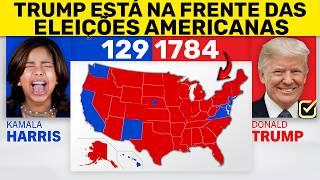 TRUMP ESTÁ NA FRENTE DAS ELEIÇÕES AMERICANAS

129 1784

KAMALA
HARRIS

DONALD
TRUMP